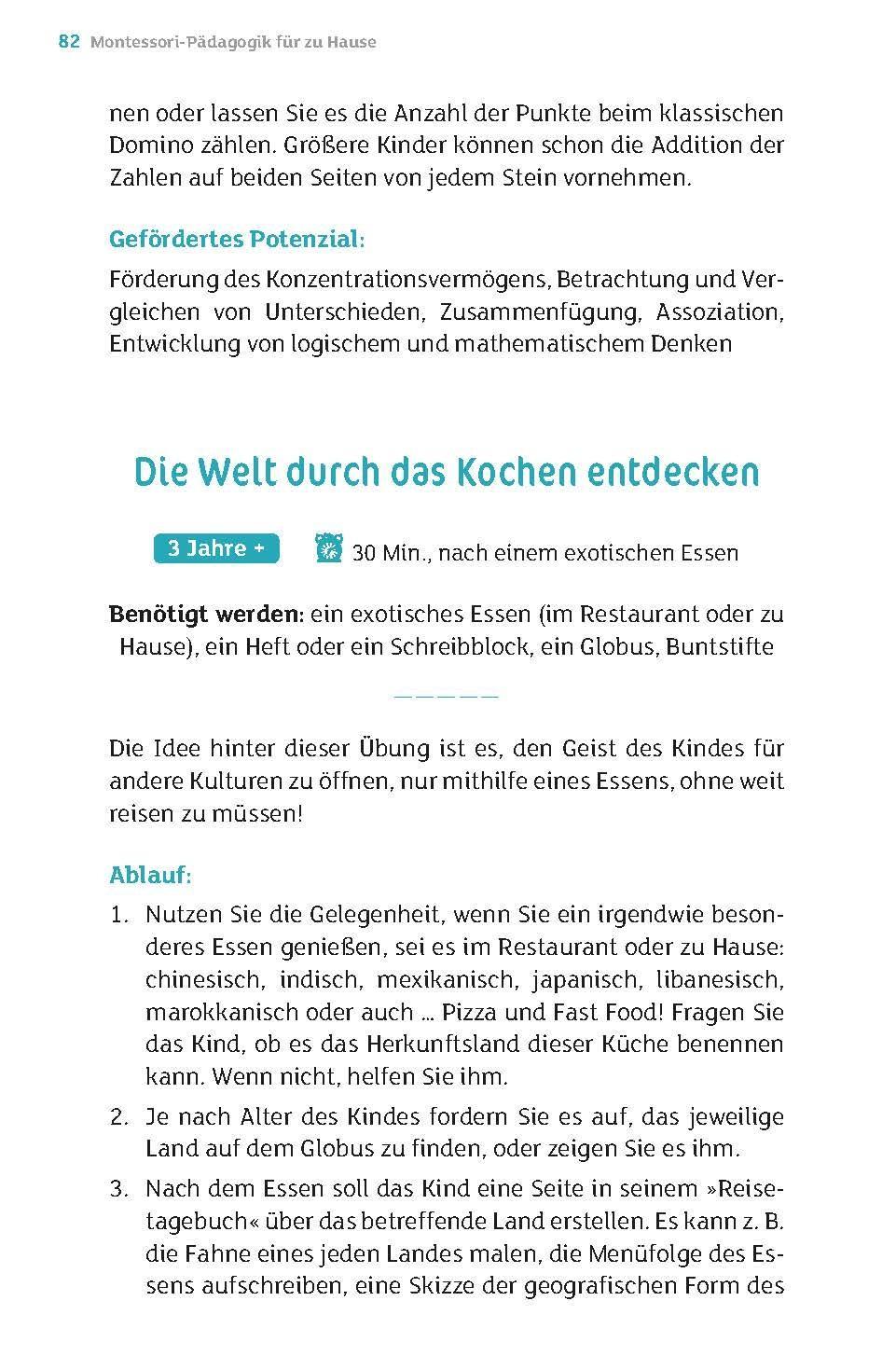 82 Montessori-Pädagogik für zu Hause

nen oder lassen Sie es die Anzahl der Punkte beim klassischen Domino zählen. Größere Kinder können schon die Addition der Zahlen auf beiden Seiten von jedem Stein vornehmen.

Gefördertes Potenzial:

Förderung des Konzentrationsvermögens, Betrachtung und Vergleichen von Unterschieden, Zusammenfügung, Assoziation, Entwicklung von logischem und mathematischem Denken

Die Welt durch das Kochen entdecken

3 Jahre +

30 Min., nach einem exotischen Essen

Benötigt werden: ein exotisches Essen (im Restaurant oder zu Hause), ein Heft oder ein Schreibblock, ein Globus, Buntstifte

Die Idee hinter dieser Übung ist es, den Geist des Kindes für andere Kulturen zu öffnen, nur mithilfe eines Essens, ohne weit reisen zu müssen!

Ablauf:

1. Nutzen Sie die Gelegenheit, wenn Sie ein irgendwie besonderes Essen genießen, sei es im Restaurant oder zu Hause: chinesisch, indisch, mexikanisch, japanisch, libanesisch, marokkanisch oder auch ... Pizza und Fast Food! Fragen Sie das Kind, ob es das Herkunftsland dieser Küche benennen kann. Wenn nicht, helfen Sie ihm.

2. Je nach Alter des Kindes fordern Sie es auf, das jeweilige Land auf dem Globus zu finden, oder zeigen Sie es ihm.

3. Nach dem Essen soll das Kind eine Seite in seinem »Reisetagebuch« über das betreffende Land erstellen. Es kann z. B. die Fahne eines jeden Landes malen, die Menüfolge des Essens aufschreiben, eine Skizze der geografischen Form des